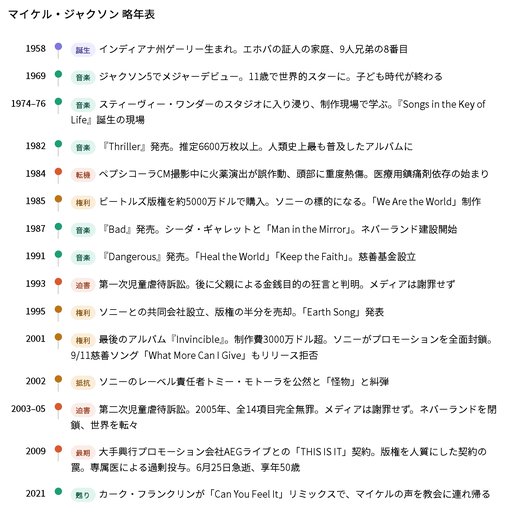 マイケル・ジャクソン 略年表

1958 誕生 インディアナ州ゲーリー生まれ。エホバの証人の家庭、9人兄弟の8番目

1969 音楽 ジャクソン5でメジャーデビュー。11歳で世界的スターに。子ども時代が終わる

1974–76 音楽 スティーヴィー・ワンダーのスタジオに入り浸り、制作現場で学ぶ。『Songs in the Key of Life』誕生の現場

1982 音楽 『Thriller』発売。推定6600万枚以上。人類史上最も普及したアルバムに

1984 転機 ペプシコーラCM撮影中に火薬演出が誤作動、頭部に重度熱傷。医療用鎮痛剤依存の始まり

1985 権利 ビートルズ版権を約5000万ドルで購入。ソニーの標的になる。「We Are the World」制作

1987 音楽 『Bad』発売。シーダ・ギャレットと「Man in the Mirror」。ネバーランド建設開始

1991 音楽 『Dangerous』発売。「Heal the World」「Keep the Faith」。慈善基金設立

1993 迫害 第一次児童虐待訴訟。後に父親による金銭目的の狂言と判明。メディアは謝罪せず

1995 権利 ソニーとの共同会社設立、版権の半分を売却。「Earth Song」発表

2001 権利 最後のアルバム『Invincible』。制作費3000万ドル超。ソニーがプロモーションを全面封鎖。9/11慈善ソング「What More Can I Give」もリリース拒否

2002 抵抗 ソニーのレーベル責任者トミー・モトーラを公然と「怪物」と糾弾

2003–05 迫害 第二次児童虐待訴訟。2005年、全14項目完全無罪。メディアは謝罪せず。ネバーランドを閉鎖、世界を転々

2009 最期 大手興行プロモーション会社AEGライブとの「THIS IS IT」契約。版権を人質にした契約の罠。専属医による過剰投与。6月25日急逝、享年50歳

2021 甦り カーク・フランクリンが「Can You Feel It」リミックスで、マイケルの声を教会に連れ帰る